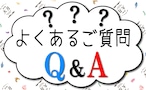 ? ? ?
よくあるご質問
Q&A